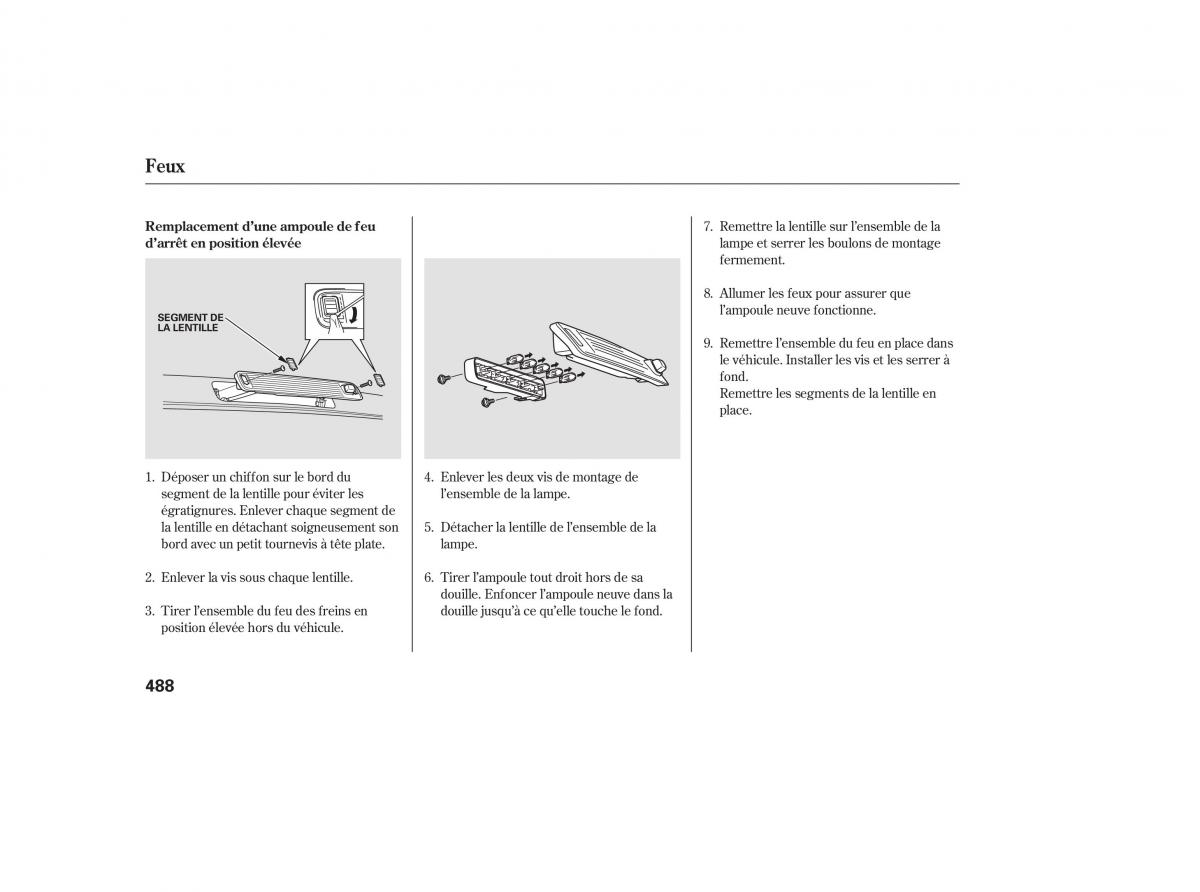 Feux

Remplacement d'une ampoule de feu d'arrêt en position élevée

SEGMENT DE LA LENTILLE

1. Déposer un chiffon sur le bord du segment de la lentille pour éviter les égratignures. Enlever chaque segment de la lentille en détachant soigneusement son bord avec un petit tournevis à tête plate.

2. Enlever la vis sous chaque lentille.

3. Tirer l'ensemble du feu des freins en position élevée hors du véhicule.

4. Enlever les deux vis de montage de l'ensemble de la lampe.

5. Détacher la lentille de l'ensemble de la lampe.

6. Tirer l'ampoule tout droit hors de sa douille. Enfoncer l'ampoule neuve dans la douille jusqu'à ce qu'elle touche le fond.

7. Remettre la lentille sur l'ensemble de la lampe et serrer les boulons de montage fermement.

8. Allumer les feux pour assurer que l'ampoule neuve fonctionne.

9. Remettre l'ensemble du feu en place dans le véhicule. Installer les vis et les serrer à fond.
Remettre les segments de la lentille en place.

488